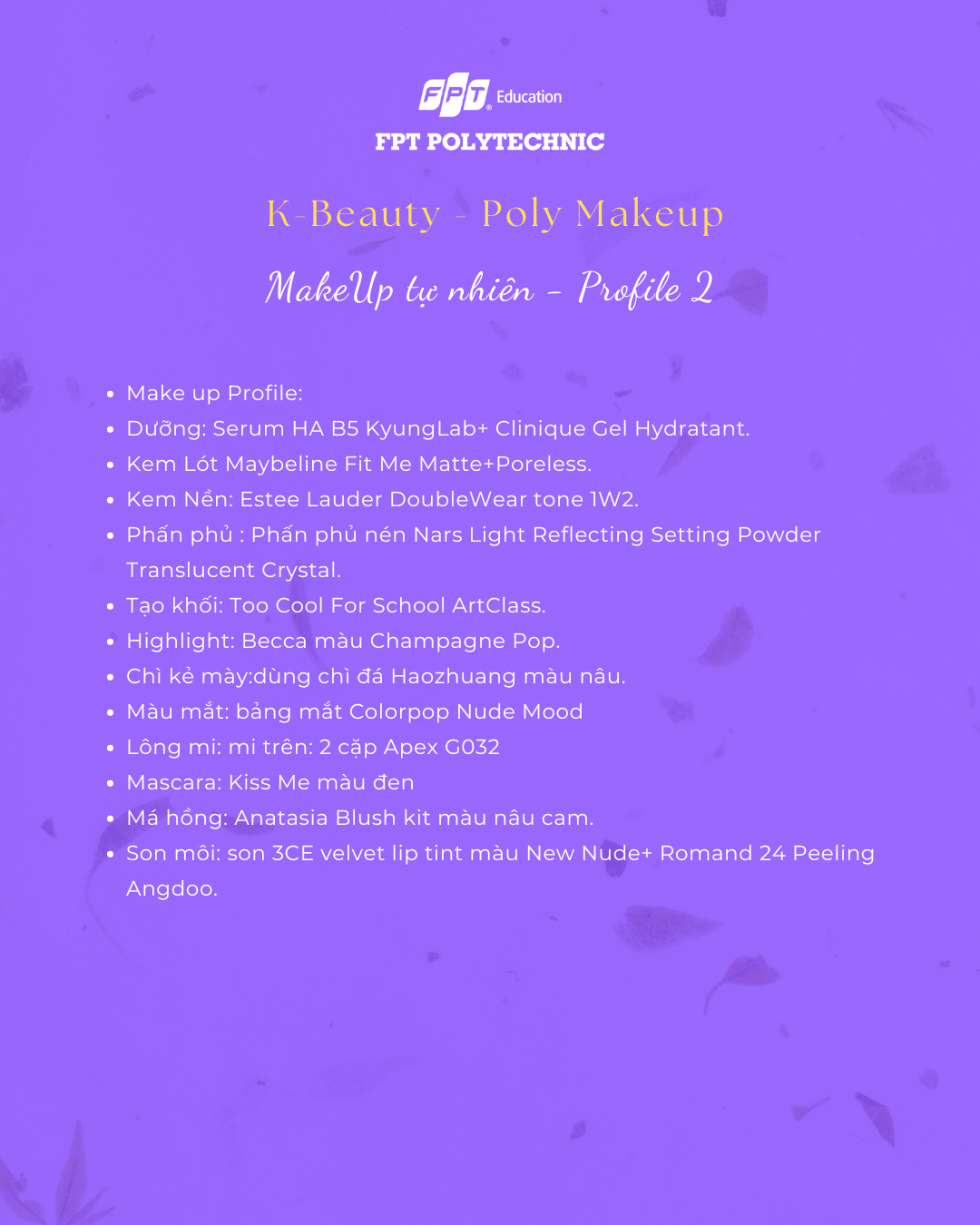 FPT Education
FPT POLYTECHNIC

K-Beauty - Poly Makeup

MakeUp tự nhiên - Profile 2

- Make up Profile:
- Dưỡng: Serum HA B5 KyungLab+ Clinique Gel Hydratant.
- Kem Lót Maybeline Fit Me Matte+Poreless.
- Kem Nền: Estee Lauder DoubleWear tone 1W2.
- Phấn phủ : Phấn phủ nén Nars Light Reflecting Setting Powder Translucent Crystal.
- Tạo khối: Too Cool For School ArtClass.
- Highlight: Becca màu Champagne Pop.
- Chì kẻ mày:dùng chì đá Haozhuang màu nâu.
- Màu mắt: bảng mắt Colorpop Nude Mood
- Lông mi: mi trên: 2 cặp Apex G032
- Mascara: Kiss Me màu đen
- Má hồng: Anatasia Blush kit màu nâu cam.
- Son môi: son 3CE velvet lip tint màu New Nude+ Romand 24 Peeling Angdoo.